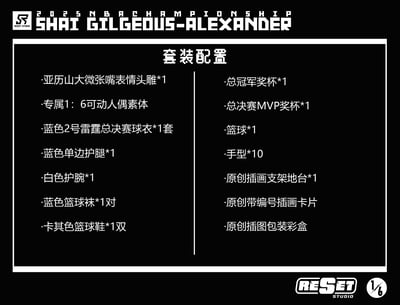 2025 NBA CHAMPIONSHIP
SHAI GILGEOUS-ALEXANDER

套装配置

·亚历山大微张嘴表情头雕*1

·专属1：6可动人偶素体

·蓝色2号雷霆总决赛球衣*1套

·蓝色单边护腿*1

·白色护腕*1

·蓝色篮球袜*1对

·卡其色篮球鞋*1双

·总冠军奖杯*1

·总决赛MVP奖杯*1

·篮球*1

·手型*10

·原创插画支架地台*1

·原创带编号插画卡片

·原创插图包装彩盒

RESET STUDIO

1/6